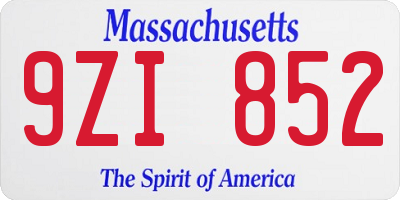 Massachusetts
9ZI 852
The Spirit of America